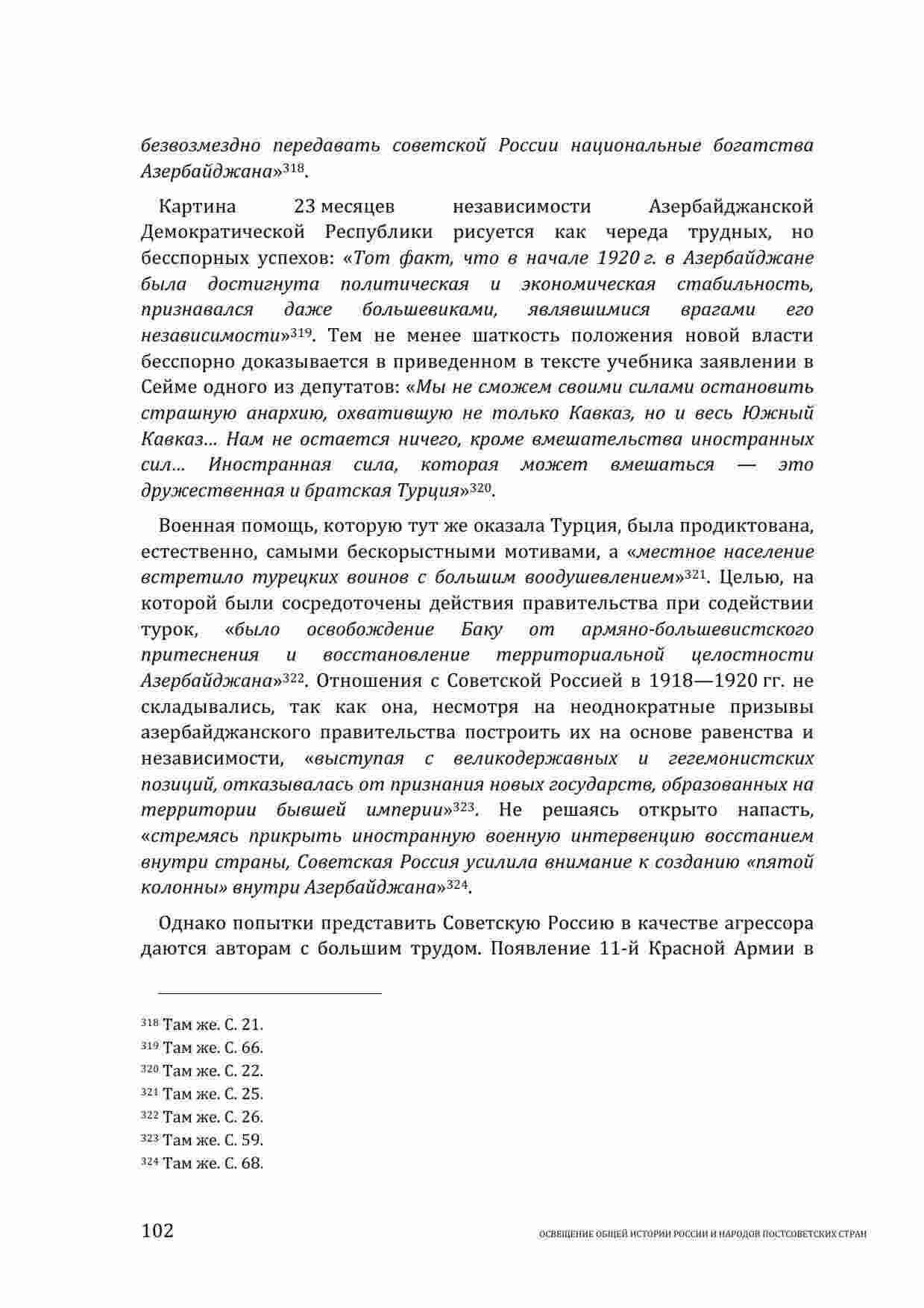 безвозмездно передавать советской России национальные богатства Азербайджана»$^{318}$.

Картина 23 месяцев независимости Азербайджанской Демократической Республики рисуется как череда трудных, но бесспорных успехов: «Тот факт, что в начале 1920 г. в Азербайджане была достигнута политическая и экономическая стабильность, признавался даже большевиками, являвшимися врагами его независимости»$^{319}$. Тем не менее шаткость положения новой власти бесспорно доказывается в приведенном в тексте учебника заявлении в Сейме одного из депутатов: «Мы не сможем своими силами остановить страшную анархию, охватившую не только Кавказ, но и весь Южный Кавказ... Нам не остается ничего, кроме вмешательства иностранных сил... Иностранная сила, которая может вмешаться — это дружественная и братская Турция»$^{320}$.

Военная помощь, которую тут же оказала Турция, была продиктована, естественно, самыми бескорыстными мотивами, а «местное население встретило турецких воинов с большим воодушевлением»$^{321}$. Целью, на которой были сосредоточены действия правительства при содействии турок, «было освобождение Баку от армяно-большевистского притеснения и восстановление территориальной целостности Азербайджана»$^{322}$. Отношения с Советской Россией в 1918—1920 гг. не складывались, так как она, несмотря на неоднократные призывы азербайджанского правительства построить их на основе равенства и независимости, «выступая с великодержавных и гегемонистских позиций, отказывалась от признания новых государств, образованных на территории бывшей империи»$^{323}$. Не решаясь открыто напасть, «стремясь прикрыть иностранную военную интервенцию восстанием внутри страны, Советская Россия усилила внимание к созданию «пятой колонны» внутри Азербайджана»$^{324}$.

Однако попытки представить Советскую Россию в качестве агрессора даются авторам с большим трудом. Появление 11-й Красной Армии в

$^{318}$ Там же. С. 21.
$^{319}$ Там же. С. 66.
$^{320}$ Там же. С. 22.
$^{321}$ Там же. С. 25.
$^{322}$ Там же. С. 26.
$^{323}$ Там же. С. 59.
$^{324}$ Там же. С. 68.

102 ОСВЕЩЕНИЕ ОБЩЕЙ ИСТОРИИ РОССИИ И НАРОДОВ ПОСТСОВЕТСКИХ СТРАН